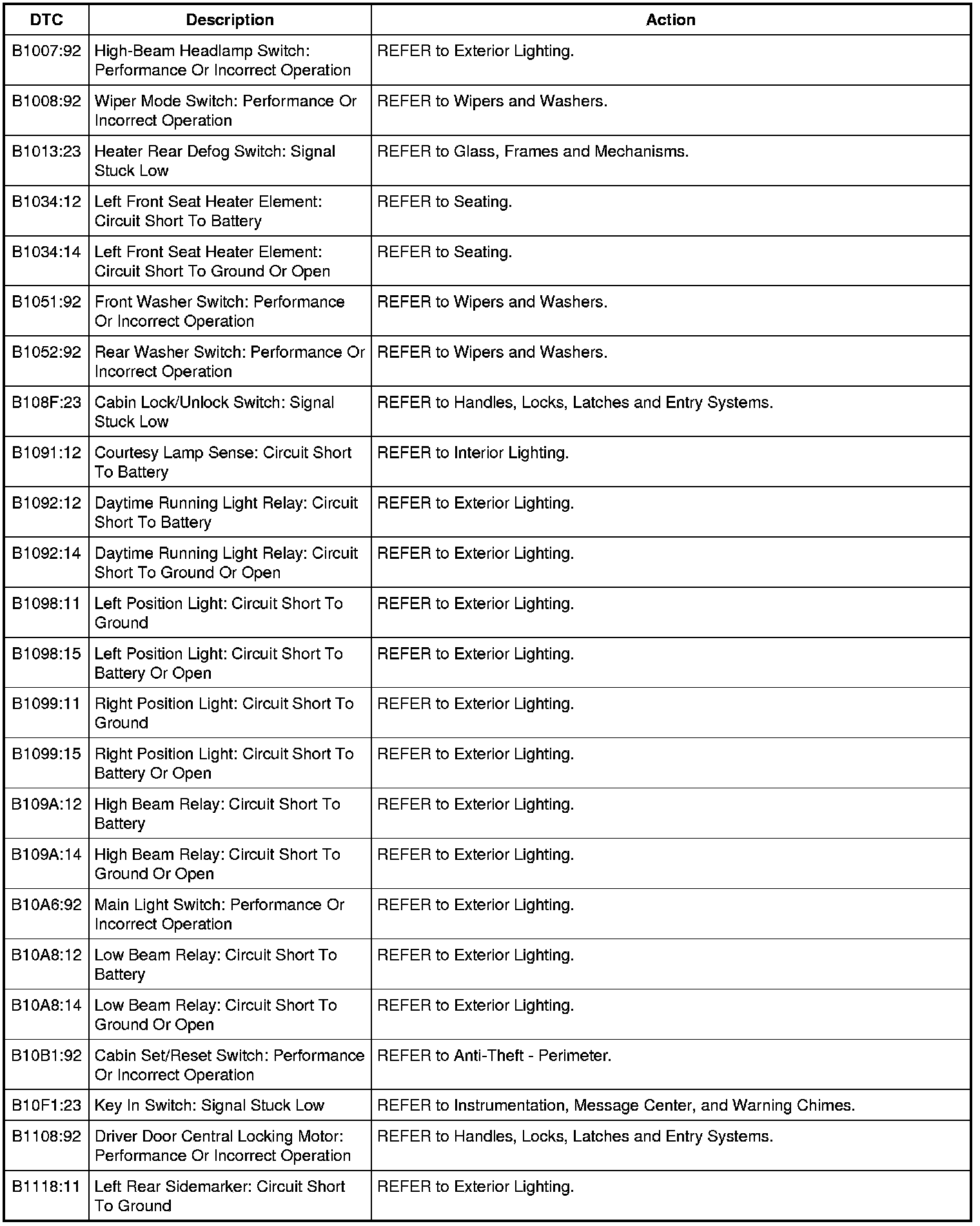 | DTC | Description | Action |
|---|---|---|
| B1007:92 | High-Beam Headlamp Switch: Performance Or Incorrect Operation | REFER to Exterior Lighting. |
| B1008:92 | Wiper Mode Switch: Performance Or Incorrect Operation | REFER to Wipers and Washers. |
| B1013:23 | Heater Rear Defog Switch: Signal Stuck Low | REFER to Glass, Frames and Mechanisms. |
| B1034:12 | Left Front Seat Heater Element: Circuit Short To Battery | REFER to Seating. |
| B1034:14 | Left Front Seat Heater Element: Circuit Short To Ground Or Open | REFER to Seating. |
| B1051:92 | Front Washer Switch: Performance Or Incorrect Operation | REFER to Wipers and Washers. |
| B1052:92 | Rear Washer Switch: Performance Or Incorrect Operation | REFER to Wipers and Washers. |
| B108F:23 | Cabin Lock/Unlock Switch: Signal Stuck Low | REFER to Handles, Locks, Latches and Entry Systems. |
| B1091:12 | Courtesy Lamp Sense: Circuit Short To Battery | REFER to Interior Lighting. |
| B1092:12 | Daytime Running Light Relay: Circuit Short To Battery | REFER to Exterior Lighting. |
| B1092:14 | Daytime Running Light Relay: Circuit Short To Ground Or Open | REFER to Exterior Lighting. |
| B1098:11 | Left Position Light: Circuit Short To Ground | REFER to Exterior Lighting. |
| B1098:15 | Left Position Light: Circuit Short To Battery Or Open | REFER to Exterior Lighting. |
| B1099:11 | Right Position Light: Circuit Short To Ground | REFER to Exterior Lighting. |
| B1099:15 | Right Position Light: Circuit Short To Battery Or Open | REFER to Exterior Lighting. |
| B109A:12 | High Beam Relay: Circuit Short To Battery | REFER to Exterior Lighting. |
| B109A:14 | High Beam Relay: Circuit Short To Ground Or Open | REFER to Exterior Lighting. |
| B10A6:92 | Main Light Switch: Performance Or Incorrect Operation | REFER to Exterior Lighting. |
| B10A8:12 | Low Beam Relay: Circuit Short To Battery | REFER to Exterior Lighting. |
| B10A8:14 | Low Beam Relay: Circuit Short To Ground Or Open | REFER to Exterior Lighting. |
| B10B1:92 | Cabin Set/Reset Switch: Performance Or Incorrect Operation | REFER to Anti-Theft - Perimeter. |
| B10F1:23 | Key In Switch: Signal Stuck Low | REFER to Instrumentation, Message Center, and Warning Chimes. |
| B1108:92 | Driver Door Central Locking Motor: Performance Or Incorrect Operation | REFER to Handles, Locks, Latches and Entry Systems. |
| B1118:11 | Left Rear Sidemarker: Circuit Short To Ground | REFER to Exterior Lighting. |